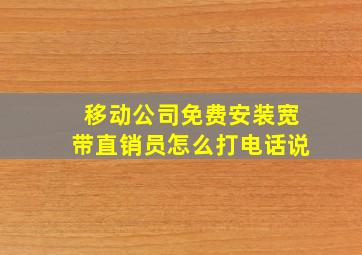 移动公司免费安装宽带直销员怎么打电话说